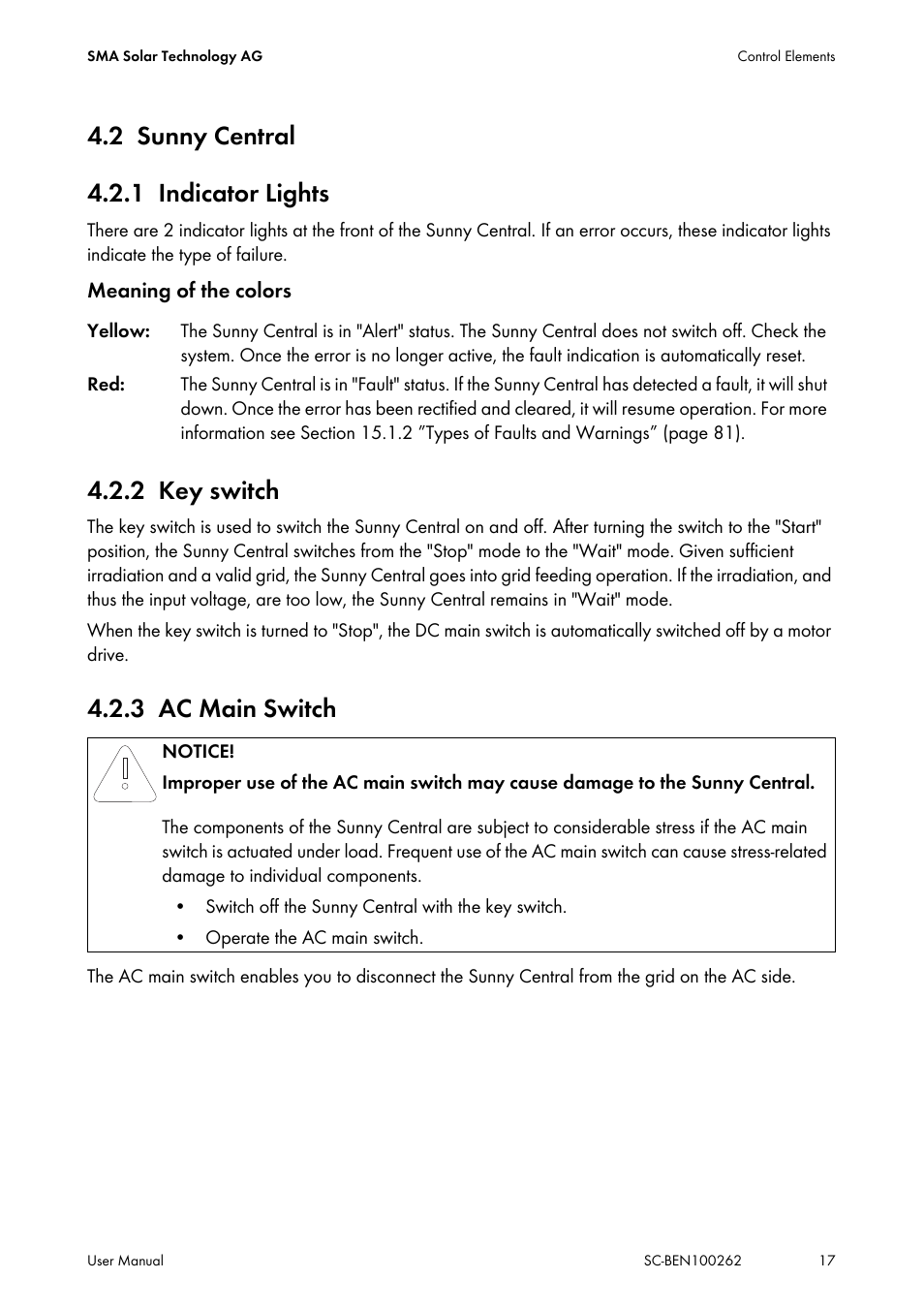 SMA Solar Technology AG

Control Elements

4.2 Sunny Central

4.2.1 Indicator Lights

There are 2 indicator lights at the front of the Sunny Central. If an error occurs, these indicator lights indicate the type of failure.

Meaning of the colors

Yellow: The Sunny Central is in "Alert" status. The Sunny Central does not switch off. Check the system. Once the error is no longer active, the fault indication is automatically reset.

Red: The Sunny Central is in "Fault" status. If the Sunny Central has detected a fault, it will shut down. Once the error has been rectified and cleared, it will resume operation. For more information see Section 15.1.2 ”Types of Faults and Warnings” (page 81).

4.2.2 Key switch

The key switch is used to switch the Sunny Central on and off. After turning the switch to the "Start" position, the Sunny Central switches from the "Stop" mode to the "Wait" mode. Given sufficient irradiation and a valid grid, the Sunny Central goes into grid feeding operation. If the irradiation, and thus the input voltage, are too low, the Sunny Central remains in "Wait" mode.

When the key switch is turned to "Stop", the DC main switch is automatically switched off by a motor drive.

4.2.3 AC Main Switch

NOTICE!

Improper use of the AC main switch may cause damage to the Sunny Central.

The components of the Sunny Central are subject to considerable stress if the AC main switch is actuated under load. Frequent use of the AC main switch can cause stress-related damage to individual components.

• Switch off the Sunny Central with the key switch.

• Operate the AC main switch.

The AC main switch enables you to disconnect the Sunny Central from the grid on the AC side.

User Manual

SC-BEN100262

17